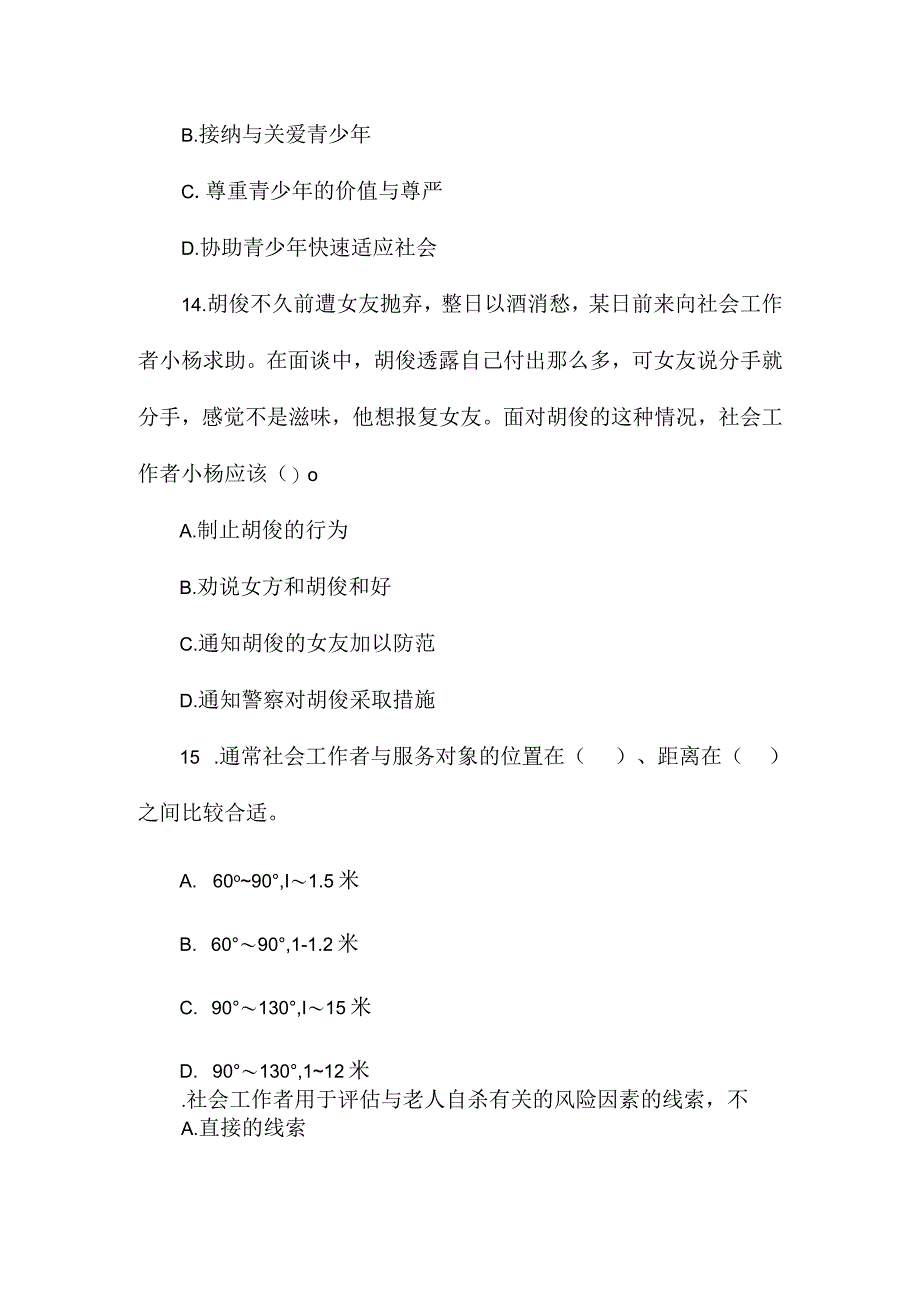 B.接纳与关爱青少年

C. 尊重青少年的价值与尊严

D.协助青少年快速适应社会

14.胡俊不久前遭女友抛弃，整日以酒消愁，某日前来向社会工作者小杨求助。在面谈中，胡俊透露自己付出那么多，可女友说分手就分手，感觉不是滋味，他想报复女友。面对胡俊的这种情况，社会工作者小杨应该（）o

A.制止胡俊的行为

B.劝说女方和胡俊和好

C.通知胡俊的女友加以防范

D.通知警察对胡俊采取措施

15 .通常社会工作者与服务对象的位置在（ ）、距离在（ ）之间比较合适。

A. 60º~90°,I～1.5 米

B. 60°～90°,1-1.2 米

C. 90°～130°,I～15 米

D. 90°～130°,1~12 米

.社会工作者用于评估与老人自杀有关的风险因素的线索，不

A.直接的线索